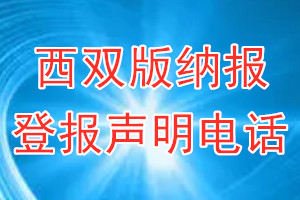 西双版纳报
登报声明电话